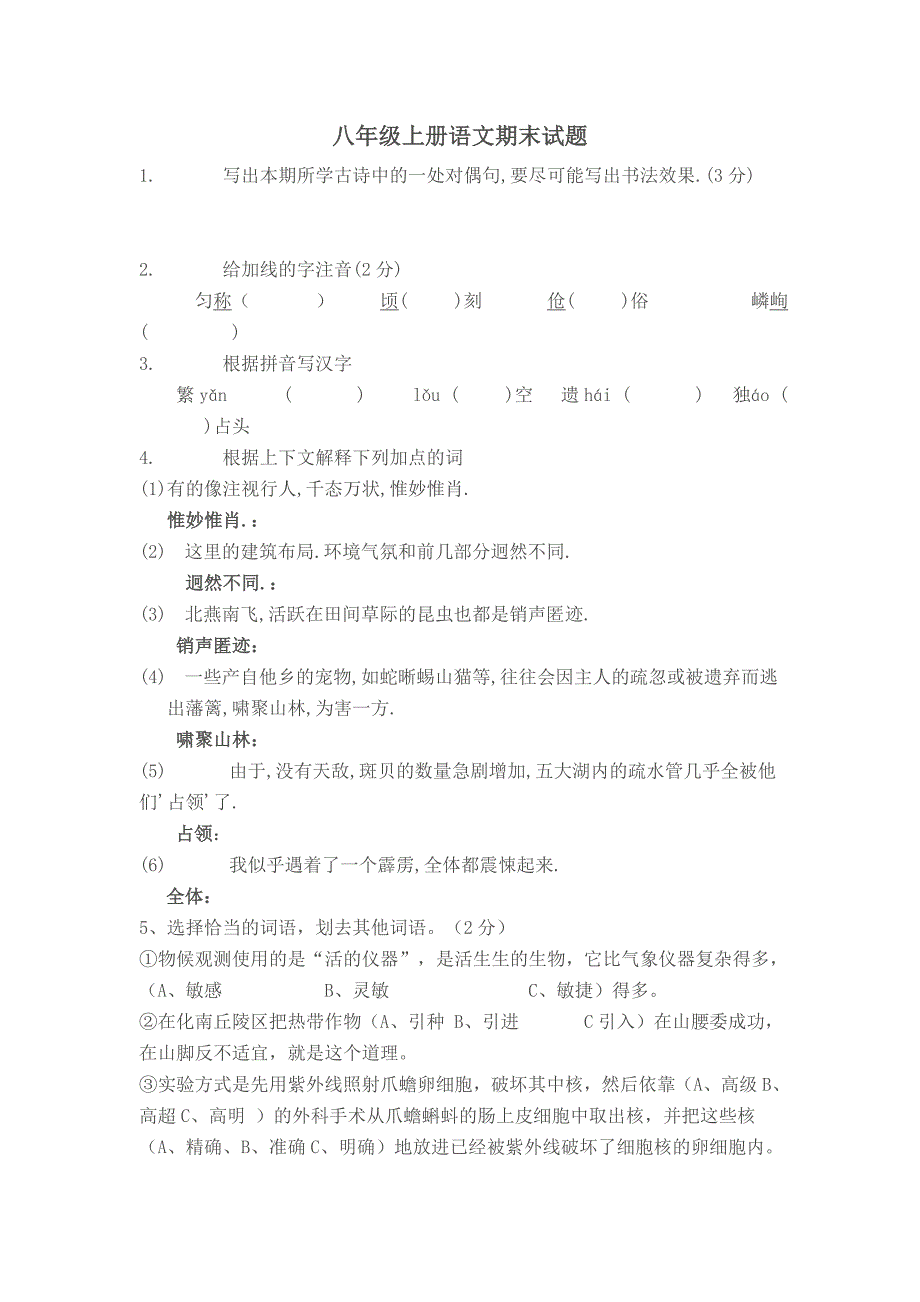 八年级上册语文期末试题

1. 写出本期所学古诗中的一处对偶句,要尽可能写出书法效果.(3 分)

2. 给加线的字注音(2 分)

匀称( ) 顷( )刻 伧( )俗 嶙峋( )

3. 根据拼音写汉字

繁 yǎn ( ) lǒu ( )空 遗 hái ( ) 独áo ( )占头

4. 根据上下文解释下列加点的词

(1)有的像注视行人,千态万状,惟妙惟肖.

惟妙惟肖.:

(2) 这里的建筑布局.环境气氛和前几部分迥然不同.

迥然不同.:

(3) 北燕南飞,活跃在田间草际的昆虫也都是销声匿迹.

销声匿迹:

(4) 一些产自他乡的宠物,如蛇晰蜴山猫等,往往会因主人的疏忽或被遗弃而逃出藩篱,啸聚山林,为害一方.

啸聚山林:

(5) 由于,没有天敌,斑贝的数量急剧增加,五大湖内的疏水管几乎全被他们'占领'了.

占领:

(6) 我似乎遇着了一个霹雳,全体都震悚起来.

全体:

5、选择恰当的词语,划去其他词语。(2 分)

①物候观测使用的是“活的仪器”,是活生生的生物,它比气象仪器复杂得多,(A、敏感 B、灵敏 C、敏捷)得多。

②在化南丘陵区把热带作物(A、引种 B、引进 C 引入)在山腰委成功,在山脚反不适宜,就是这个道理。

③实验方式是先用紫外线照射爪蟾卵细胞,破坏其中核,然后依靠(A、高级 B、高超 C、高明 )的外科手术从爪蟾蝌蚪的肠上皮细胞中取出核,并把这些核(A、精确、B、准确 C、明确)地放进已经被紫外线破坏了细胞核的卵细胞内。